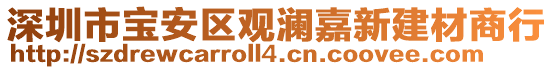 深圳市宝安区观澜嘉新建材商行
http://szdrewcarroll4.cn.coovee.com